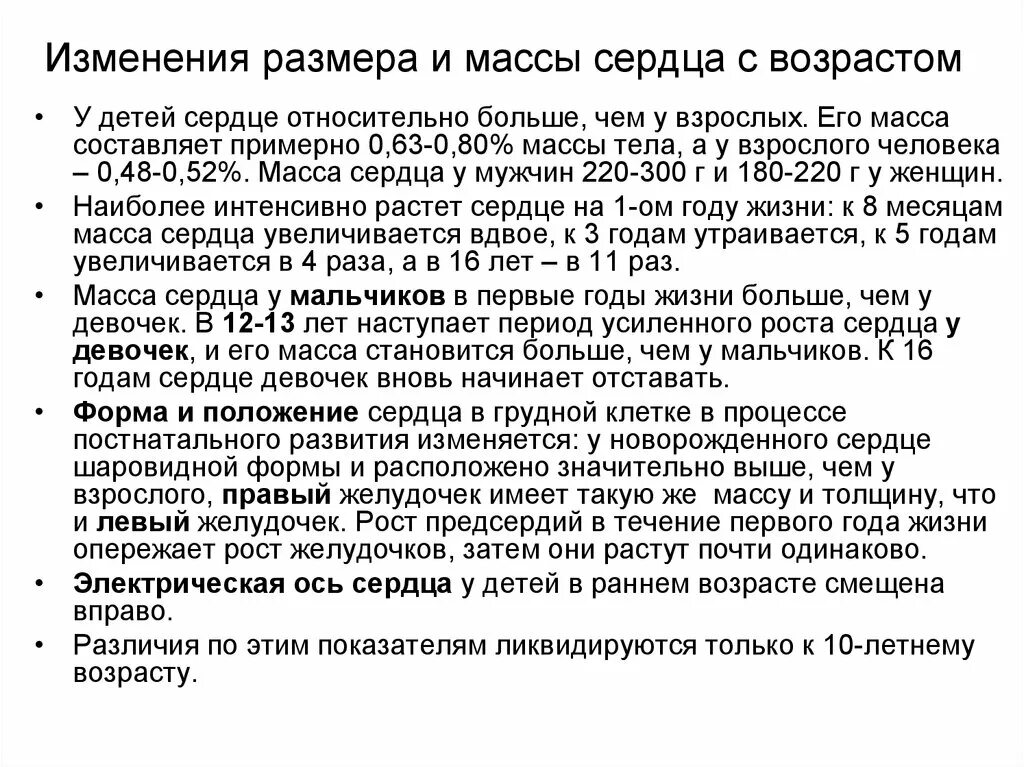 Изменения размера и массы сердца с возрастом

• У детей сердце относительно больше, чем у взрослых. Его масса составляет примерно 0,63-0,80% массы тела, а у взрослого человека – 0,48-0,52%. Масса сердца у мужчин 220-300 г и 180-220 г у женщин.

• Наиболее интенсивно растет сердце на 1-ом году жизни: к 8 месяцам масса сердца увеличивается вдвое, к 3 годам утраивается, к 5 годам увеличивается в 4 раза, а в 16 лет – в 11 раз.

• Масса сердца у мальчиков в первые годы жизни больше, чем у девочек. В 12-13 лет наступает период усиленного роста сердца у девочек, и его масса становится больше, чем у мальчиков. К 16 годам сердце девочек вновь начинает отставать.

• Форма и положение сердца в грудной клетке в процессе постнатального развития изменяется: у новорожденного сердце шаровидной формы и расположено значительно выше, чем у взрослого, правый желудочек имеет такую же массу и толщину, что и левый желудочек. Рост предсердий в течение первого года жизни опережает рост желудочков, затем они растут почти одинаково.

• Электрическая ось сердца у детей в раннем возрасте смещена вправо.

• Различия по этим показателям ликвидируются только к 10-летнему возрасту.